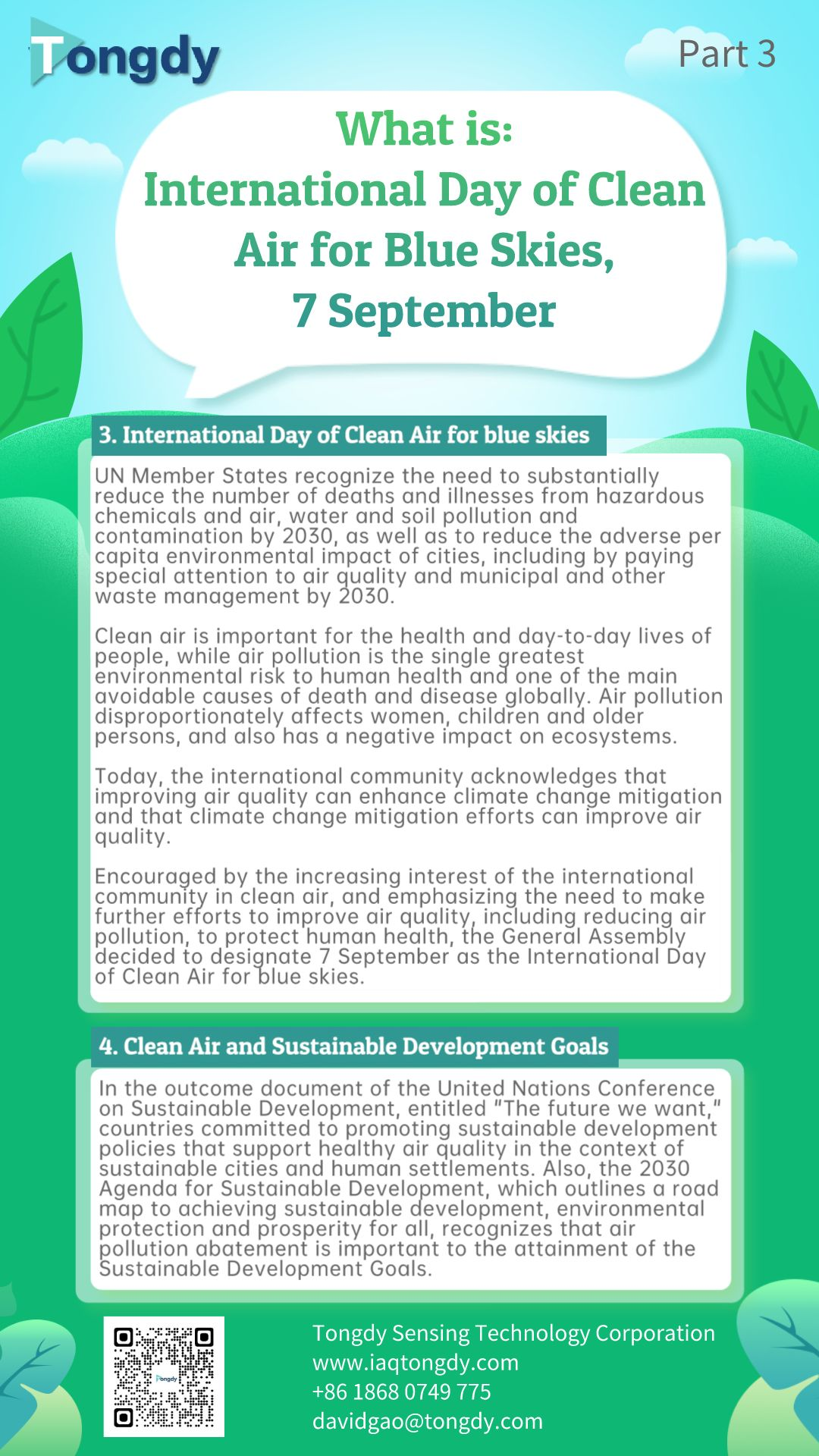 Tongdy

Part 3

What is:
International Day of Clean Air for Blue Skies,
7 September

3. International Day of Clean Air for blue skies

UN Member States recognize the need to substantially reduce the number of deaths and illnesses from hazardous chemicals and air, water and soil pollution and contamination by 2030, as well as to reduce the adverse per capita environmental impact of cities, including by paying special attention to air quality and municipal and other waste management by 2030.

Clean air is important for the health and day-to-day lives of people, while air pollution is the single greatest environmental risk to human health and one of the main avoidable causes of death and disease globally. Air pollution disproportionately affects women, children and older persons, and also has a negative impact on ecosystems.

Today, the international community acknowledges that improving air quality can enhance climate change mitigation and that climate change mitigation efforts can improve air quality.

Encouraged by the increasing interest of the international community in clean air, and emphasizing the need to make further efforts to improve air quality, including reducing air pollution, to protect human health, the General Assembly decided to designate 7 September as the International Day of Clean Air for blue skies.

4. Clean Air and Sustainable Development Goals

In the outcome document of the United Nations Conference on Sustainable Development, entitled "The future we want," countries committed to promoting sustainable development policies that support healthy air quality in the context of sustainable cities and human settlements. Also, the 2030 Agenda for Sustainable Development, which outlines a road map to achieving sustainable development, environmental protection and prosperity for all, recognizes that air pollution abatement is important to the attainment of the Sustainable Development Goals.

Tongdy

Tongdy Sensing Technology Corporation
www.iaqtongdy.com
+86 1868 0749 775
davidgao@tongdy.com